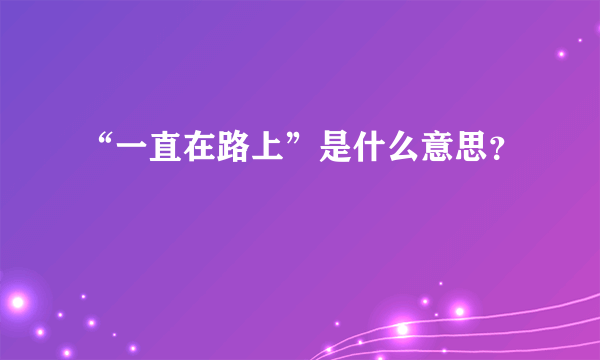 “一直在路上”是什么意思?